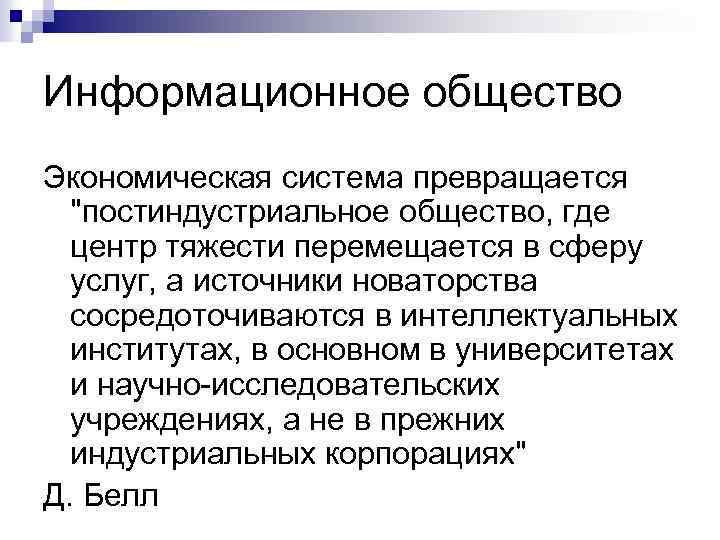 Информационное общество

Экономическая система превращается "постиндустриальное общество, где центр тяжести перемещается в сферу услуг, а источники новаторства сосредоточиваются в интеллектуальных институтах, в основном в университетах и научно-исследовательских учреждениях, а не в прежних индустриальных корпорациях"

Д. Белл